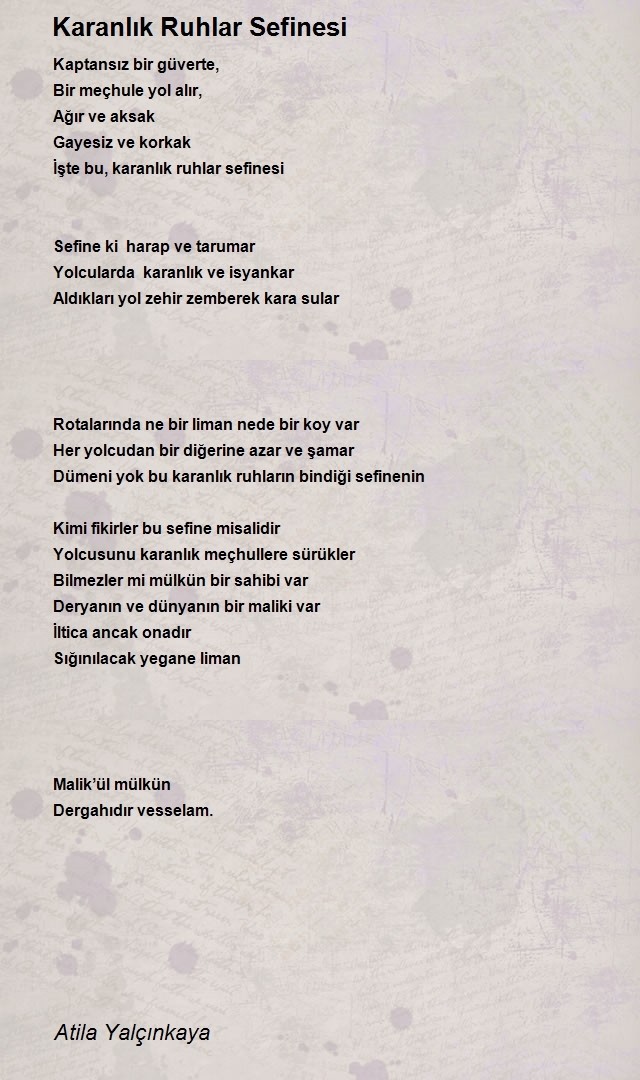 Karanlık Ruhlar Sefinesi

Kaptansız bir güverte,
Bir meçhule yol alır,
Ağır ve aksak
Gayesiz ve korkak
İşte bu, karanlık ruhlar sefinesi

Sefine ki harap ve tarumar
Yolcularda karanlık ve isyankar
Aldıkları yol zehir zemberek kara sular

Rotalarında ne bir liman nede bir koy var
Her yolcudan bir diğerine azar ve şamar
Dümeni yok bu karanlık ruhların bindiği sefinenin

Kimi fikirler bu sefine misalidir
Yolcusunu karanlık meçhullere sürükler
Bilmezler mi mülkün bir sahibi var
Deryanın ve dünyanın bir maliki var
İltica ancak onadır
Sığınılacak yegane liman

Malik'ül mülkün
Dergahıdır vesselam.

Atila Yalçınkaya